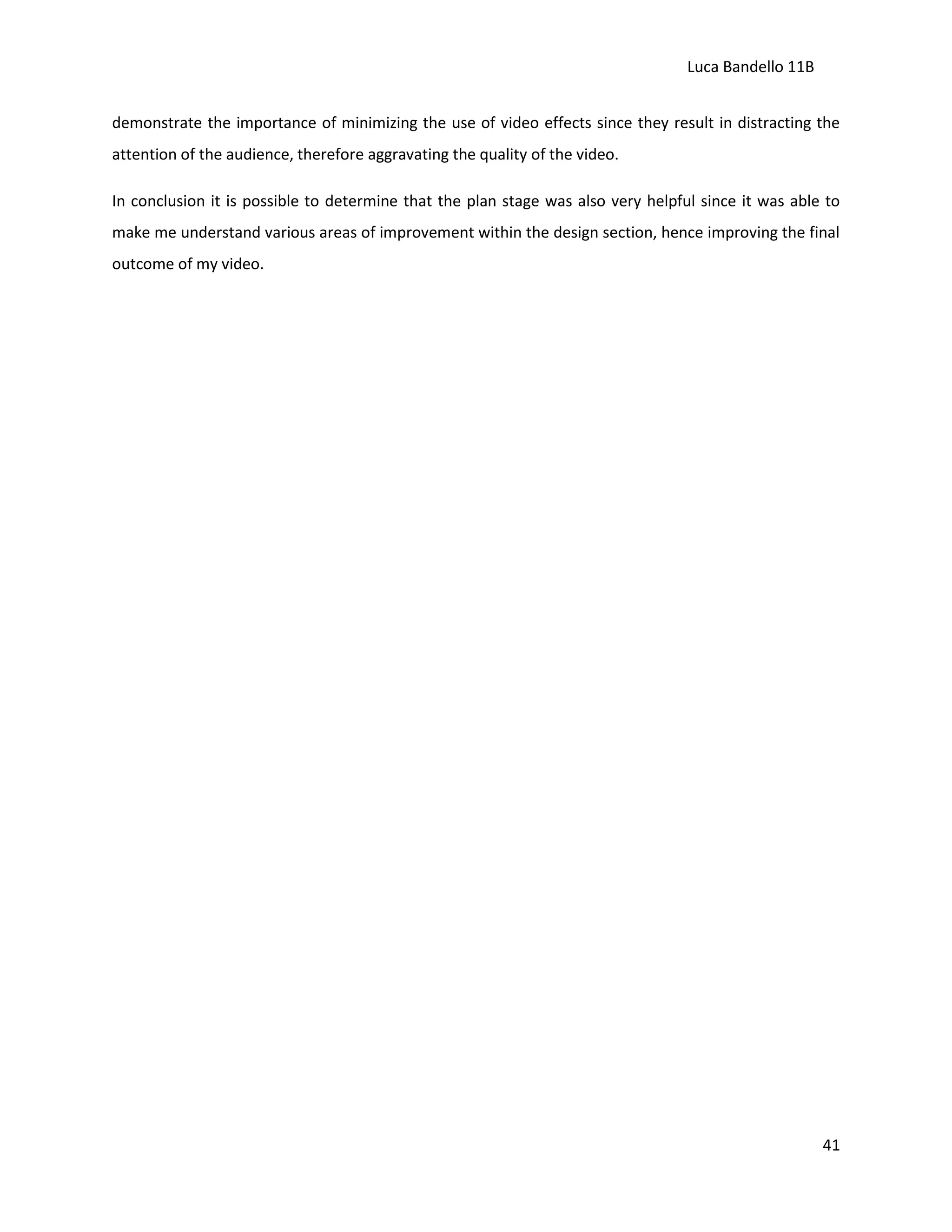 Luca Bandello 11B

demonstrate the importance of minimizing the use of video effects since they result in distracting the attention of the audience, therefore aggravating the quality of the video.

In conclusion it is possible to determine that the plan stage was also very helpful since it was able to make me understand various areas of improvement within the design section, hence improving the final outcome of my video.

41